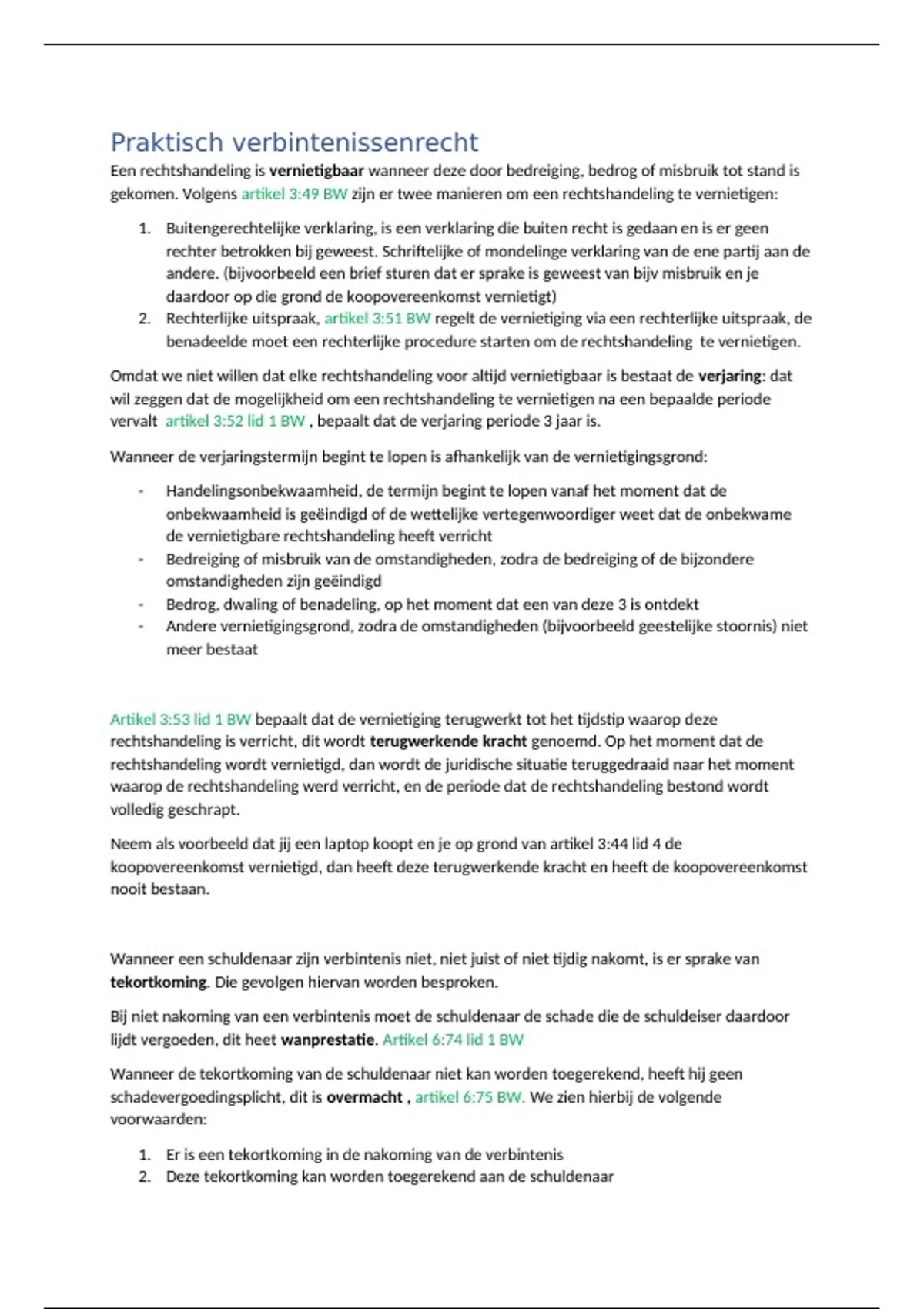 Praktisch verbintenissenrecht

Een rechtshandeling is vernietigbaar wanneer deze door bedreiging, bedrog of misbruik tot stand is gekomen. Volgens artikel 3:49 BW zijn er twee manieren om een rechtshandeling te vernietigen:

1. Buitengerechtelijke verklaring, is een verklaring die buiten recht is gedaan en is er geen rechter betrokken bij geweest. Schriftelijke of mondelinge verklaring van de ene partij aan de andere. (bijvoorbeeld een brief sturen dat er sprake is geweest van bijv misbruik en je daardoor op die grond de koopovereenkomst vernietigt)
2. Rechterlijke uitspraak, artikel 3:51 BW regelt de vernietiging via een rechterlijke uitspraak, de benadeelde moet een rechterlijke procedure starten om de rechtshandeling te vernietigen.

Omdat we niet willen dat elke rechtshandeling voor altijd vernietigbaar is bestaat de verjaring: dat wil zeggen dat de mogelijkheid om een rechtshandeling te vernietigen na een bepaalde periode vervalt artikel 3:52 lid 1 BW , bepaalt dat de verjaring periode 3 jaar is.

Wanneer de verjaringstermijn begint te lopen is afhankelijk van de vernietigingsgrond:

- Handelingsonbekwaamheid, de termijn begint te lopen vanaf het moment dat de onbekwaamheid is geëindigd of de wettelijke vertegenwoordiger weet dat de onbekwame de vernietigbare rechtshandeling heeft verricht
- Bedreiging of misbruik van de omstandigheden, zodra de bedreiging of de bijzondere omstandigheden zijn geëindigd
- Bedrog, dwaling of benadeling, op het moment dat een van deze 3 is ontdekt
- Andere vernietigingsgrond, zodra de omstandigheden (bijvoorbeeld geestelijke stoornis) niet meer bestaat

Artikel 3:53 lid 1 BW bepaalt dat de vernietiging terugwerkt tot het tijdstip waarop deze rechtshandeling is verricht, dit wordt terugwerkende kracht genoemd. Op het moment dat de rechtshandeling wordt vernietigd, dan wordt de juridische situatie teruggedraaid naar het moment waarop de rechtshandeling werd verricht, en de periode dat de rechtshandeling bestond wordt volledig geschrapt.

Neem als voorbeeld dat jij een laptop koopt en je op grond van artikel 3:44 lid 4 de koopovereenkomst vernietigd, dan heeft deze terugwerkende kracht en heeft de koopovereenkomst nooit bestaan.

Wanneer een schuldenaar zijn verbintenis niet, niet juist of niet tijdig nakomt, is er sprake van tekortkoming. Die gevolgen hiervan worden besproken.

Bij niet nakoming van een verbintenis moet de schuldenaar de schade die de schuldeiser daardoor lijdt vergoeden, dit heet wanprestatie. Artikel 6:74 lid 1 BW

Wanneer de tekortkoming van de schuldenaar niet kan worden toegerekend, heeft hij geen schadevergoedingsplicht, dit is overmacht , artikel 6:75 BW. We zien hierbij de volgende voorwaarden:

1. Er is een tekortkoming in de nakoming van de verbintenis
2. Deze tekortkoming kan worden toegerekend aan de schuldenaar